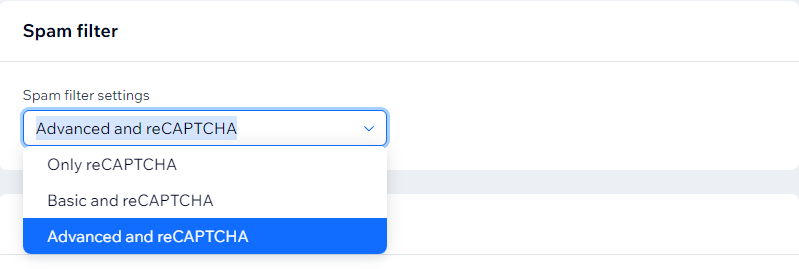 Spam filter

Spam filter settings

Advanced and reCAPTCHA

Only reCAPTCHA

Basic and reCAPTCHA

Advanced and reCAPTCHA